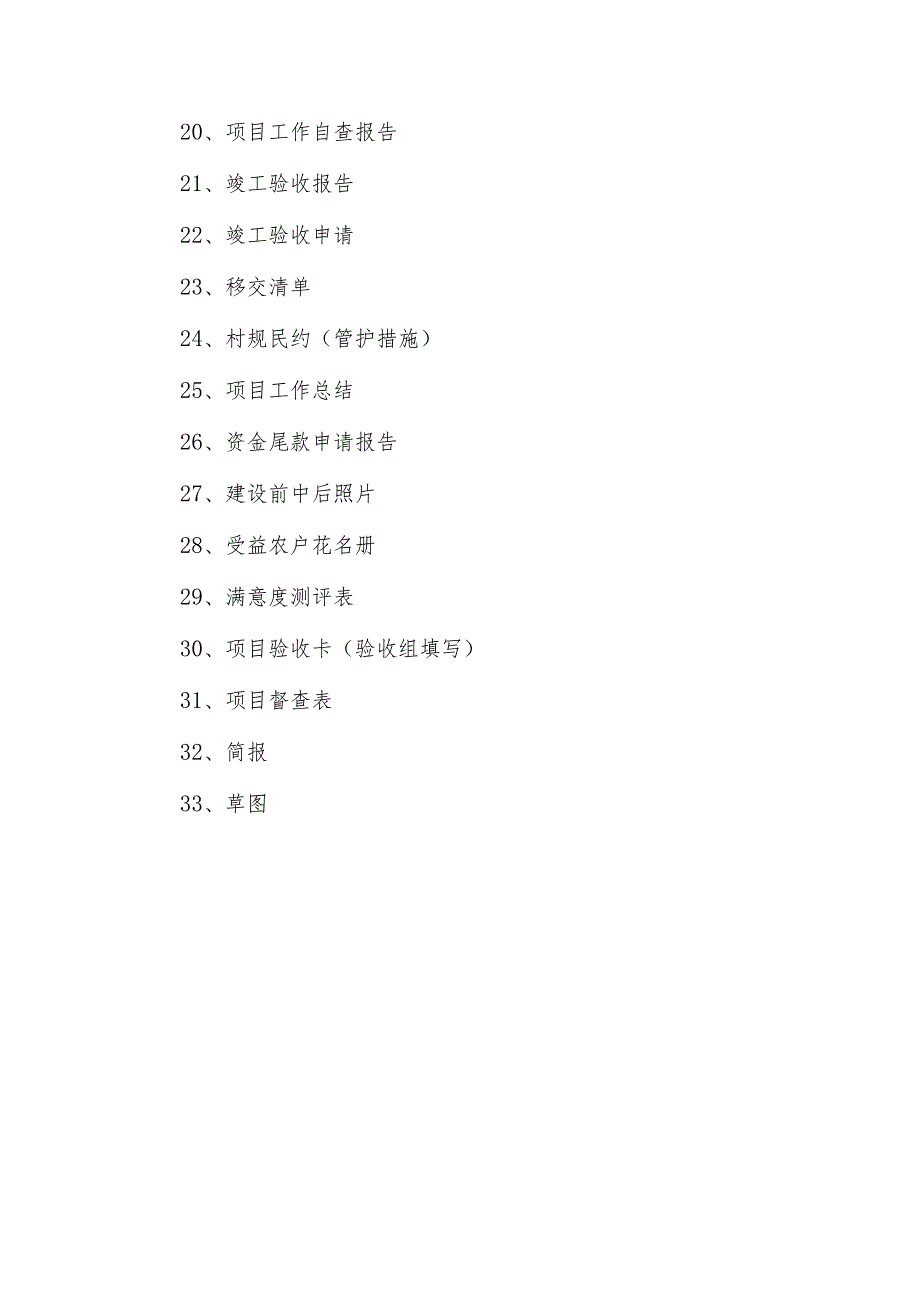 20、项目工作自查报告

21、竣工验收报告

22、竣工验收申请

23、移交清单

24、村规民约（管护措施）

25、项目工作总结

26、资金尾款申请报告

27、建设前中后照片

28、受益农户花名册

29、满意度测评表

30、项目验收卡（验收组填写）

31、项目督查表

32、简报

33、草图